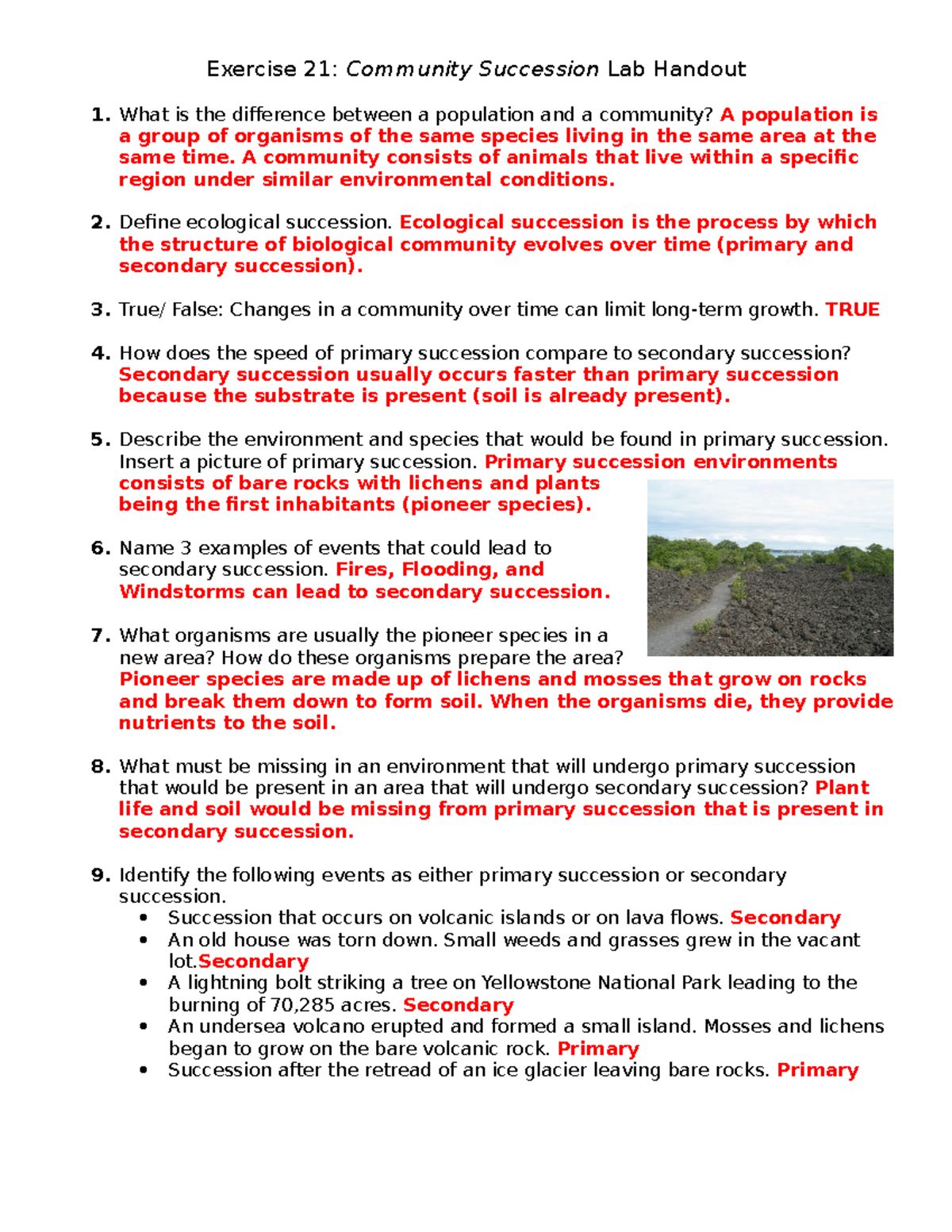 Exercise 21: Community Succession Lab Handout

1. What is the difference between a population and a community? A population is a group of organisms of the same species living in the same area at the same time. A community consists of animals that live within a specific region under similar environmental conditions.

2. Define ecological succession. Ecological succession is the process by which the structure of biological community evolves over time (primary and secondary succession).

3. True/ False: Changes in a community over time can limit long-term growth. TRUE

4. How does the speed of primary succession compare to secondary succession? Secondary succession usually occurs faster than primary succession because the substrate is present (soil is already present).

5. Describe the environment and species that would be found in primary succession. Insert a picture of primary succession. Primary succession environments consists of bare rocks with lichens and plants being the first inhabitants (pioneer species).

6. Name 3 examples of events that could lead to secondary succession. Fires, Flooding, and Windstorms can lead to secondary succession.

7. What organisms are usually the pioneer species in a new area? How do these organisms prepare the area? Pioneer species are made up of lichens and mosses that grow on rocks and break them down to form soil. When the organisms die, they provide nutrients to the soil.

8. What must be missing in an environment that will undergo primary succession that would be present in an area that will undergo secondary succession? Plant life and soil would be missing from primary succession that is present in secondary succession.

9. Identify the following events as either primary succession or secondary succession.
• Succession that occurs on volcanic islands or on lava flows. Secondary
• An old house was torn down. Small weeds and grasses grew in the vacant lot.Secondary
• A lightning bolt striking a tree on Yellowstone National Park leading to the burning of 70,285 acres. Secondary
• An undersea volcano erupted and formed a small island. Mosses and lichens began to grow on the bare volcanic rock. Primary
• Succession after the retread of an ice glacier leaving bare rocks. Primary